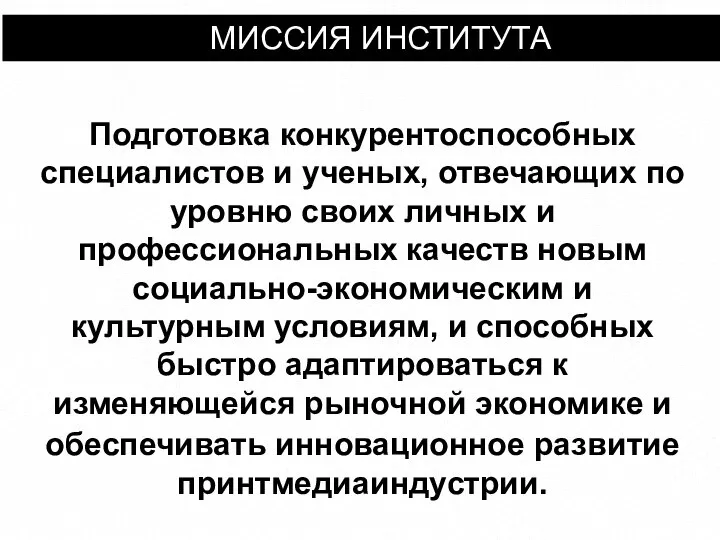 МИССИЯ ИНСТИТУТА

Подготовка конкурентоспособных специалистов и ученых, отвечающих по уровню своих личных и профессиональных качеств новым социально-экономическим и культурным условиям, и способных быстро адаптироваться к изменяющейся рыночной экономике и обеспечивать инновационное развитие принтмедиаиндустрии.